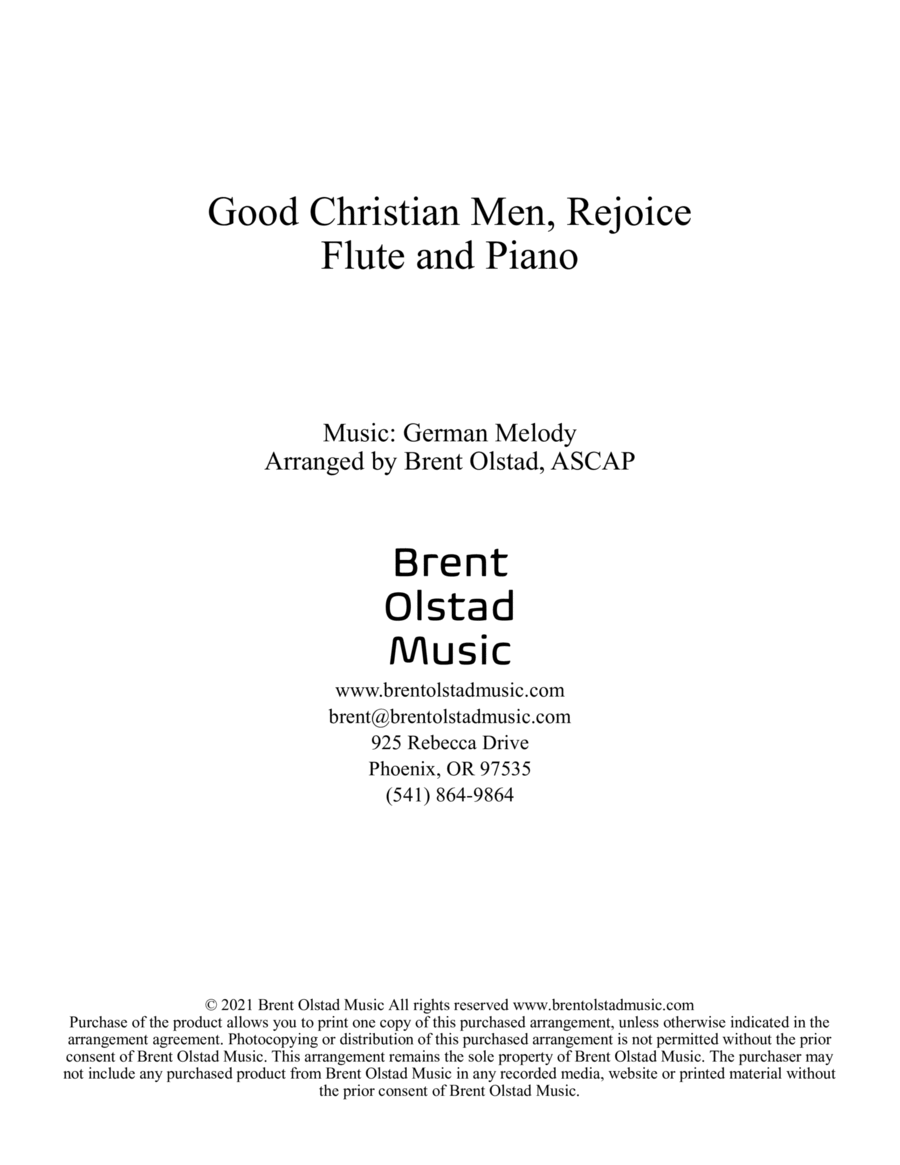 Good Christian Men, Rejoice
Flute and Piano

Music: German Melody
Arranged by Brent Olstad, ASCAP

Brent
Olstad
Music

www.brentolstadmusic.com
brent@brentolstadmusic.com
925 Rebecca Drive
Phoenix, OR 97535
(541) 864-9864

© 2021 Brent Olstad Music All rights reserved www.brentolstadmusic.com
Purchase of the product allows you to print one copy of this purchased arrangement, unless otherwise indicated in the arrangement agreement. Photocopying or distribution of this purchased arrangement is not permitted without the prior consent of Brent Olstad Music. This arrangement remains the sole property of Brent Olstad Music. The purchaser may not include any purchased product from Brent Olstad Music in any recorded media, website or printed material without the prior consent of Brent Olstad Music.